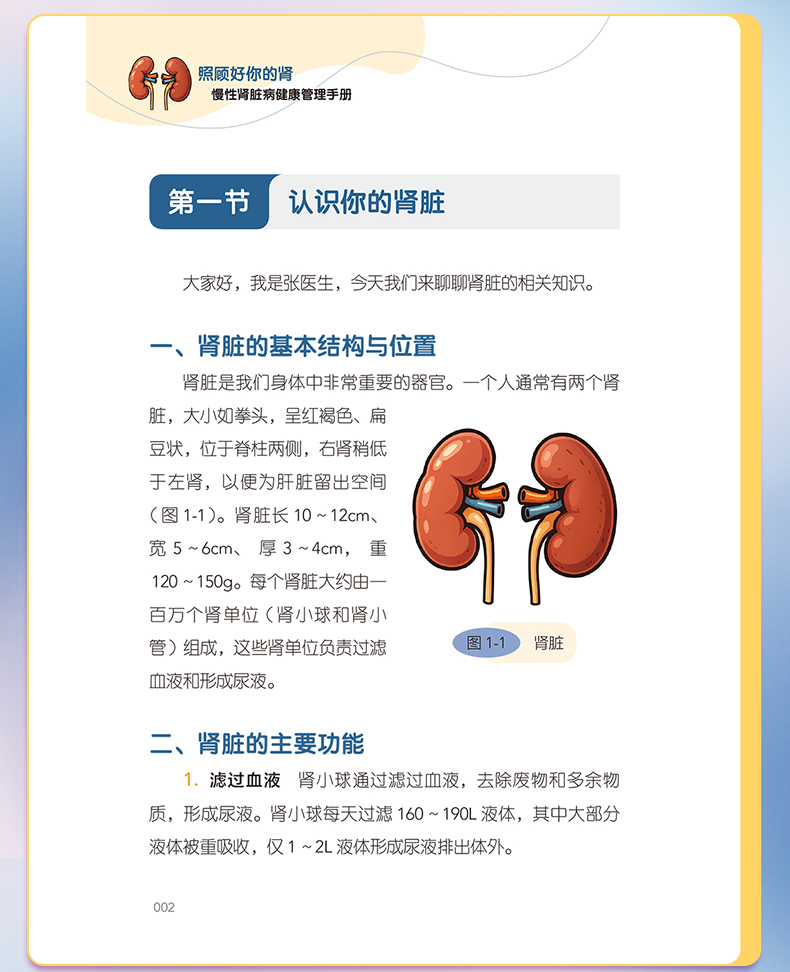 照顾好你的肾
慢性肾脏病健康管理手册

第一节 认识你的肾脏

大家好，我是张医生，今天我们来聊聊肾脏的相关知识。

一、肾脏的基本结构与位置

肾脏是我们身体中非常重要的器官。一个人通常有两个肾脏，大小如拳头，呈红褐色、扁豆状，位于脊柱两侧，右肾稍低于左肾，以便为肝脏留出空间（图1-1）。肾脏长10～12cm、宽5～6cm、厚3～4cm，重120～150g。每个肾脏大约由一百万个肾单位（肾小球和肾小管）组成，这些肾单位负责过滤血液和形成尿液。

图1-1 肾脏

二、肾脏的主要功能

1. 滤过血液 肾小球通过滤过血液，去除废物和多余物质，形成尿液。肾小球每天过滤160～190L液体，其中大部分液体被重吸收，仅1～2L液体形成尿液排出体外。

002